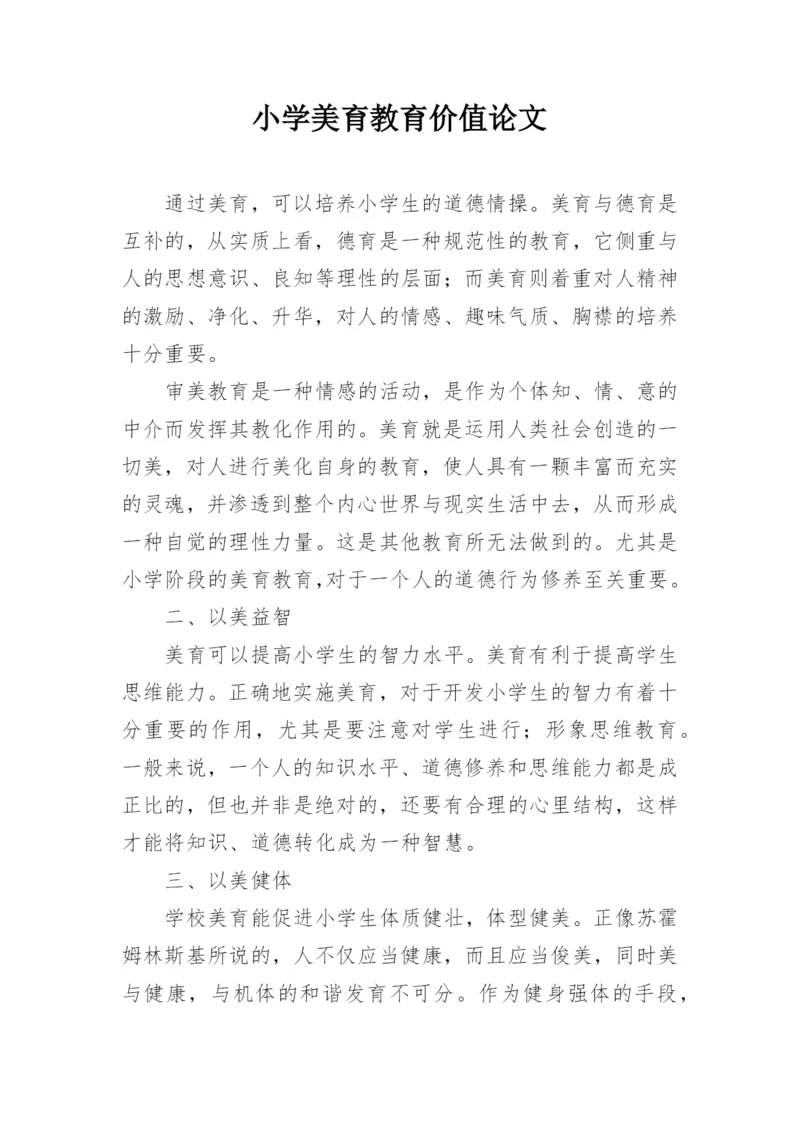 小学美育教育价值论文

通过美育，可以培养小学生的道德情操。美育与德育是互补的，从实质上看，德育是一种规范性的教育，它侧重与人的思想意识、良知等理性的层面；而美育则着重对人精神的激励、净化、升华，对人的情感、趣味气质、胸襟的培养十分重要。

审美教育是一种情感的活动，是作为个体知、情、意的中介而发挥其教化作用的。美育就是运用人类社会创造的一切美，对人进行美化自身的教育，使人具有一颗丰富而充实的灵魂，并渗透到整个内心世界与现实生活中去，从而形成一种自觉的理性力量。这是其他教育所无法做到的。尤其是小学阶段的美育教育,对于一个人的道德行为修养至关重要。

二、以美益智

美育可以提高小学生的智力水平。美育有利于提高学生思维能力。正确地实施美育，对于开发小学生的智力有着十分重要的作用，尤其是要注意对学生进行；形象思维教育。一般来说，一个人的知识水平、道德修养和思维能力都是成正比的，但也并非是绝对的，还要有合理的心里结构，这样才能将知识、道德转化成为一种智慧。

三、以美健体

学校美育能促进小学生体质健壮，体型健美。正像苏霍姆林斯基所说的，人不仅应当健康，而且应当俊美，同时美与健康，与机体的和谐发育不可分。作为健身强体的手段，